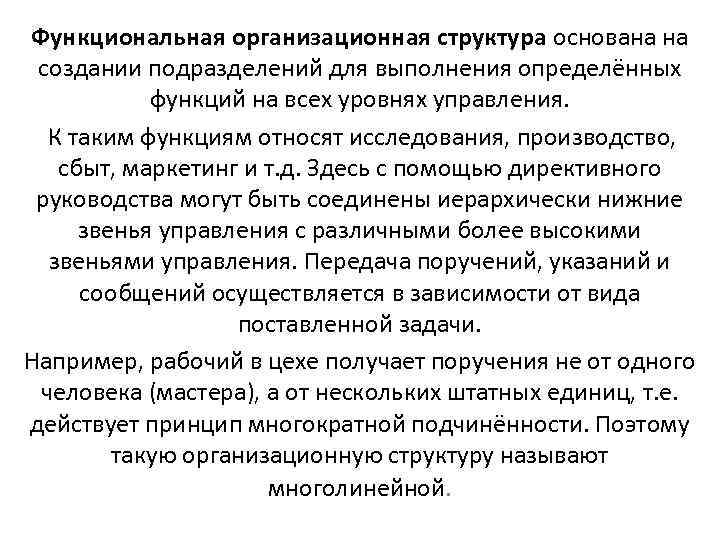 Функциональная организационная структура основана на создании подразделений для выполнения определённых функций на всех уровнях управления.

К таким функциям относят исследования, производство, сбыт, маркетинг и т.д. Здесь с помощью директивного руководства могут быть соединены иерархически нижние звенья управления с различными более высокими звеньями управления. Передача поручений, указаний и сообщений осуществляется в зависимости от вида поставленной задачи.

Например, рабочий в цехе получает поручения не от одного человека (мастера), а от нескольких штатных единиц, т.е. действует принцип многократной подчинённости. Поэтому такую организационную структуру называют многолинейной.